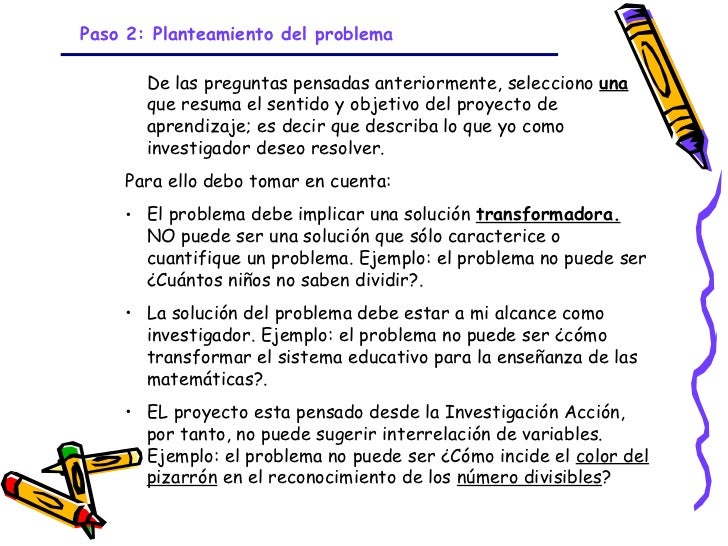 Paso 2: Planteamiento del problema

De las preguntas pensadas anteriormente, selecciono una que resuma el sentido y objetivo del proyecto de aprendizaje; es decir que describa lo que yo como investigador deseo resolver.

Para ello debo tomar en cuenta:

• El problema debe implicar una solución transformadora. NO puede ser una solución que sólo caracterice o cuantifique un problema. Ejemplo: el problema no puede ser ¿Cuántos niños no saben dividir?.

• La solución del problema debe estar a mi alcance como investigador. Ejemplo: el problema no puede ser ¿cómo transformar el sistema educativo para la enseñanza de las matemáticas?.

• EL proyecto esta pensado desde la Investigación Acción, por tanto, no puede sugerir interrelación de variables. Ejemplo: el problema no puede ser ¿Cómo incide el color del pizarrón en el reconocimiento de los número divisibles?